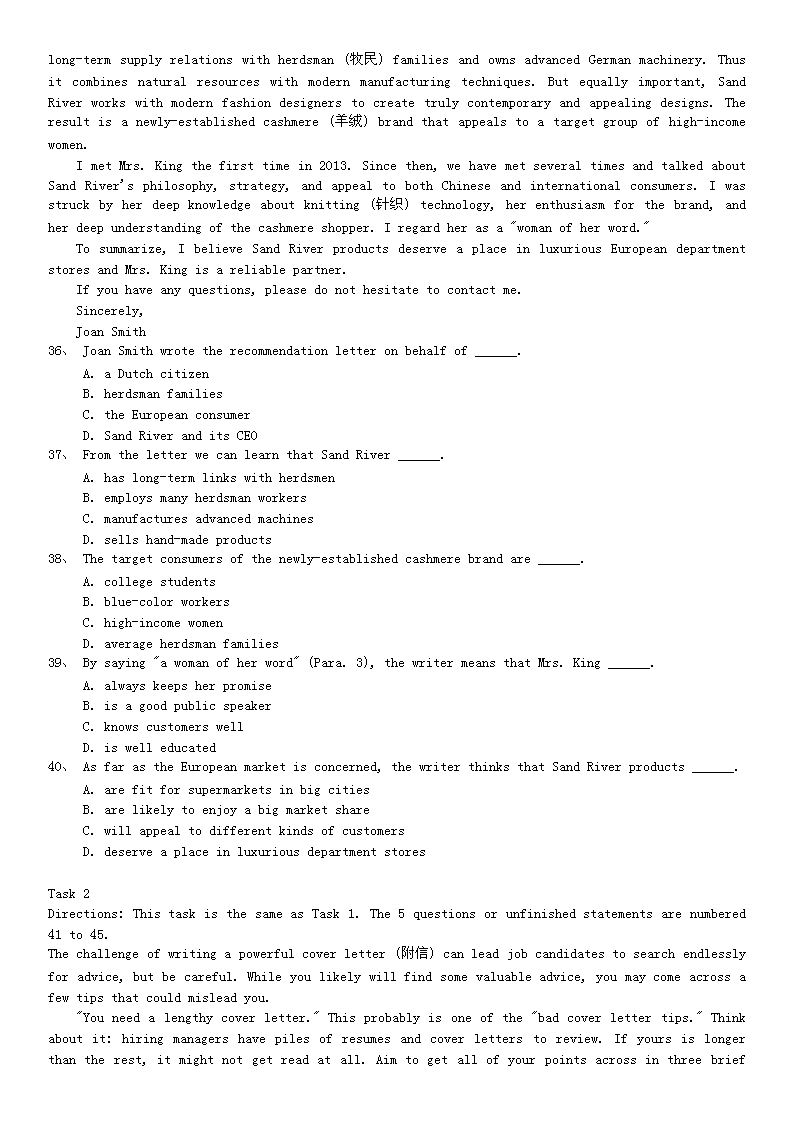 long-term supply relations with herdsman (牧民) families and owns advanced German machinery. Thus it combines natural resources with modern manufacturing techniques. But equally important, Sand River works with modern fashion designers to create truly contemporary and appealing designs. The result is a newly-established cashmere (羊绒) brand that appeals to a target group of high-income women.

I met Mrs. King the first time in 2013. Since then, we have met several times and talked about Sand River's philosophy, strategy, and appeal to both Chinese and international consumers. I was struck by her deep knowledge about knitting (针织) technology, her enthusiasm for the brand, and her deep understanding of the cashmere shopper. I regard her as a "woman of her word."

To summarize, I believe Sand River products deserve a place in luxurious European department stores and Mrs. King is a reliable partner.

If you have any questions, please do not hesitate to contact me.

Sincerely,

Joan Smith

36、 Joan Smith wrote the recommendation letter on behalf of ______.

A. a Dutch citizen
B. herdsman families
C. the European consumer
D. Sand River and its CEO

37、 From the letter we can learn that Sand River ______.

A. has long-term links with herdsmen
B. employs many herdsman workers
C. manufactures advanced machines
D. sells hand-made products

38、 The target consumers of the newly-established cashmere brand are ______.

A. college students
B. blue-color workers
C. high-income women
D. average herdsman families

39、 By saying "a woman of her word" (Para. 3), the writer means that Mrs. King ______.

A. always keeps her promise
B. is a good public speaker
C. knows customers well
D. is well educated

40、 As far as the European market is concerned, the writer thinks that Sand River products ______.

A. are fit for supermarkets in big cities
B. are likely to enjoy a big market share
C. will appeal to different kinds of customers
D. deserve a place in luxurious department stores

Task 2

Directions: This task is the same as Task 1. The 5 questions or unfinished statements are numbered 41 to 45.

The challenge of writing a powerful cover letter (附信) can lead job candidates to search endlessly for advice, but be careful. While you likely will find some valuable advice, you may come across a few tips that could mislead you.

"You need a lengthy cover letter." This probably is one of the "bad cover letter tips." Think about it: hiring managers have piles of resumes and cover letters to review. If yours is longer than the rest, it might not get read at all. Aim to get all of your points across in three brief